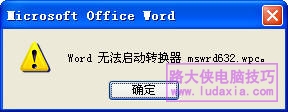 Microsoft Office Word

Word 无法启动转换器 mswrd632.wpc。

确定

路大侠电脑技巧
www.ludaxia.com